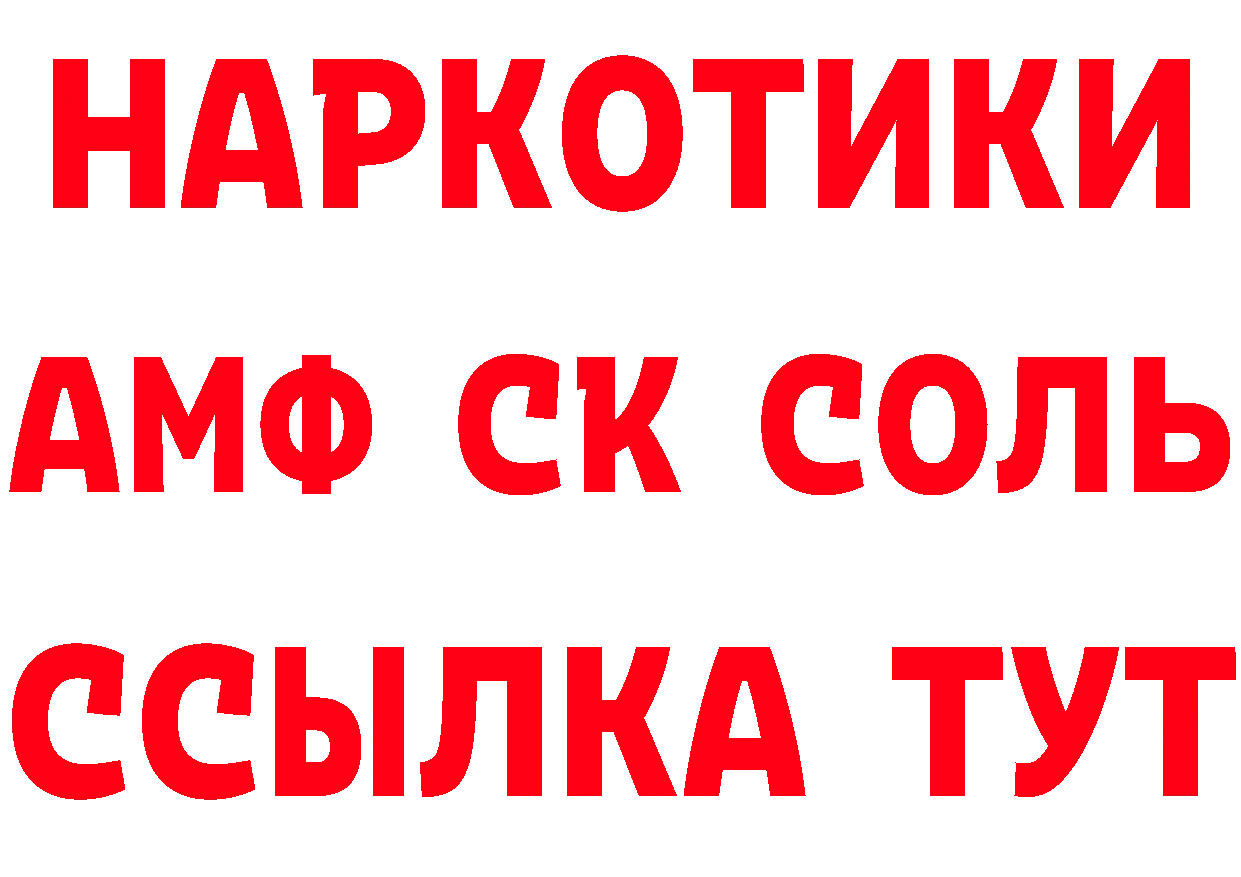 НАРКОТИКИ

АМФ СК СОЛЬ

ССЫЛКА ТУТ